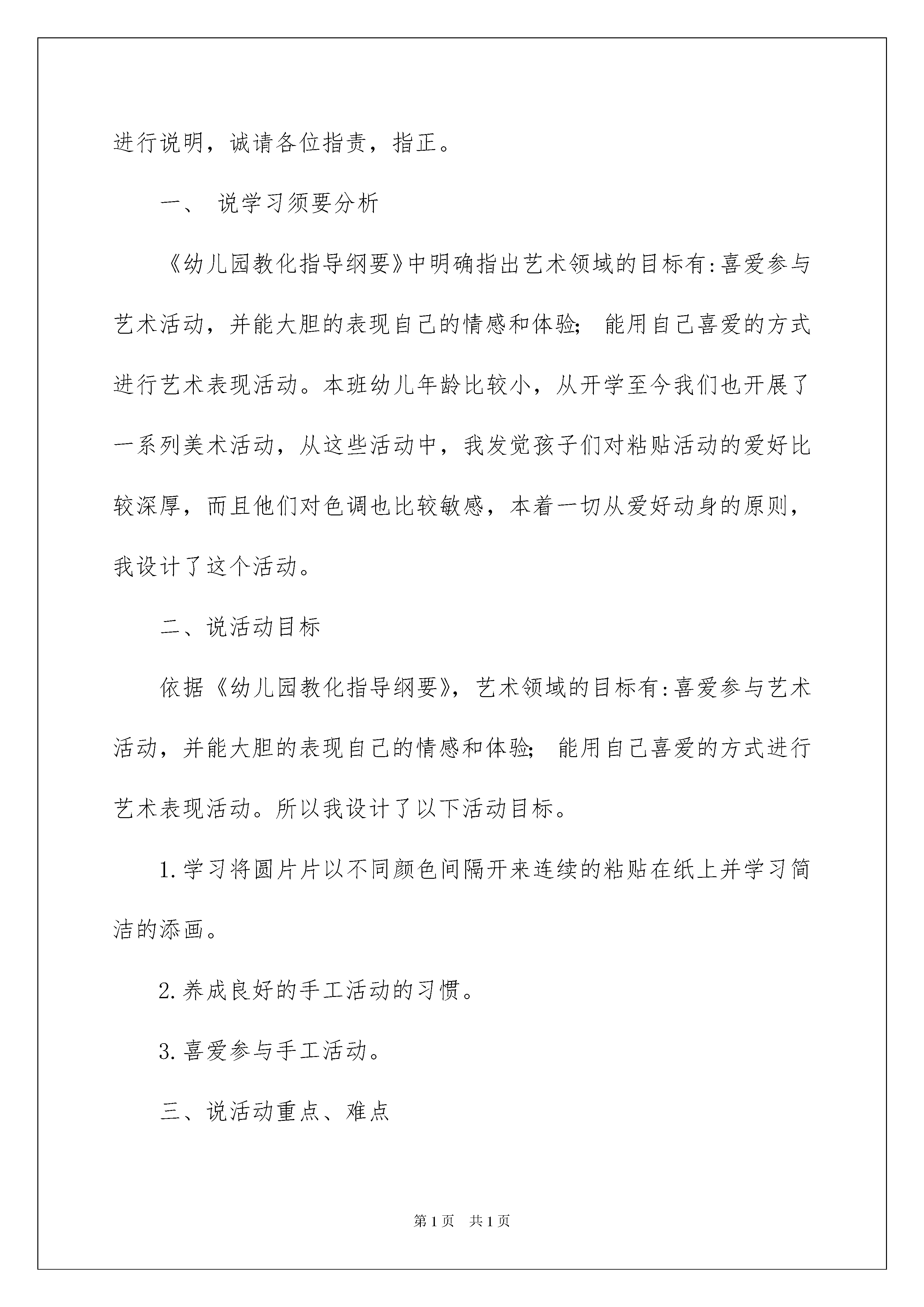 进行说明，诚请各位指责，指正。

一、 说学习须要分析

《幼儿园教化指导纲要》中明确指出艺术领域的目标有:喜爱参与艺术活动，并能大胆的表现自己的情感和体验; 能用自己喜爱的方式进行艺术表现活动。本班幼儿年龄比较小，从开学至今我们也开展了一系列美术活动，从这些活动中，我发觉孩子们对粘贴活动的爱好比较深厚，而且他们对色调也比较敏感，本着一切从爱好动身的原则，我设计了这个活动。

二、说活动目标

依据《幼儿园教化指导纲要》，艺术领域的目标有:喜爱参与艺术活动，并能大胆的表现自己的情感和体验; 能用自己喜爱的方式进行艺术表现活动。所以我设计了以下活动目标。

1.学习将圆片片以不同颜色间隔开来连续的粘贴在纸上并学习简洁的添画。

2.养成良好的手工活动的习惯。

3.喜爱参与手工活动。

三、说活动重点、难点

第1页 共1页